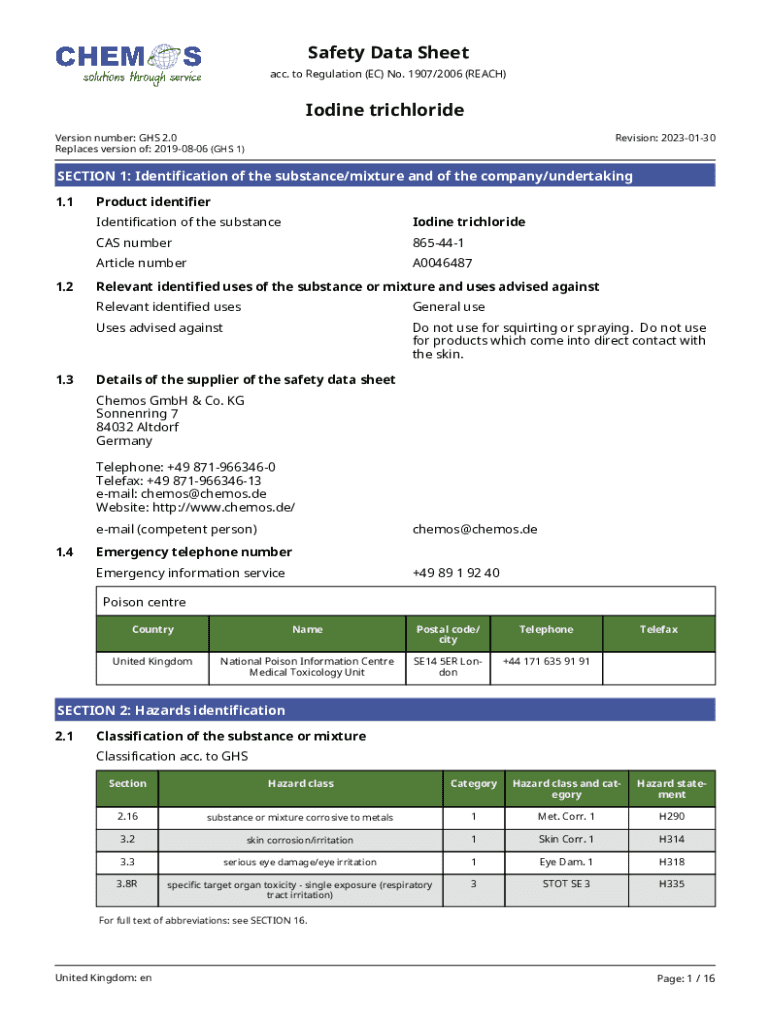 CHEMOS
solutions through service

Safety Data Sheet
acc. to Regulation (EC) No. 1907/2006 (REACH)

Iodine trichloride

Version number: GHS 2.0
Replaces version of: 2019-08-06 (GHS 1)
Revision: 2023-01-30

SECTION 1: Identification of the substance/mixture and of the company/undertaking

1.1 Product identifier

Identification of the substance Iodine trichloride

CAS number 865-44-1

Article number A0046487

1.2 Relevant identified uses of the substance or mixture and uses advised against

Relevant identified uses General use

Uses advised against Do not use for squirting or spraying. Do not use for products which come into direct contact with the skin.

1.3 Details of the supplier of the safety data sheet

Chemos GmbH & Co. KG
Sonnenring 7
84032 Altdorf
Germany

Telephone: +49 871-966346-0
Telefax: +49 871-966346-13
e-mail: chemos@chemos.de
Website: http://www.chemos.de/

e-mail (competent person) chemos@chemos.de

1.4 Emergency telephone number

Emergency information service +49 89 1 92 40

Poison centre

| Country | Name | Postal code/city | Telephone | Telefax |
|---|---|---|---|---|
| United Kingdom | National Poison Information Centre Medical Toxicology Unit | SE14 5ER London | +44 171 635 91 91 | |

SECTION 2: Hazards identification

2.1 Classification of the substance or mixture

Classification acc. to GHS

| Section | Hazard class | Category | Hazard class and category | Hazard statement |
|---|---|---|---|---|
| 2.16 | substance or mixture corrosive to metals | 1 | Met. Corr. 1 | H290 |
| 3.2 | skin corrosion/irritation | 1 | Skin Corr. 1 | H314 |
| 3.3 | serious eye damage/eye irritation | 1 | Eye Dam. 1 | H318 |
| 3.8R | specific target organ toxicity - single exposure (respiratory tract irritation) | 3 | STOT SE 3 | H335 |

For full text of abbreviations: see SECTION 16.

United Kingdom: en
Page: 1 / 16